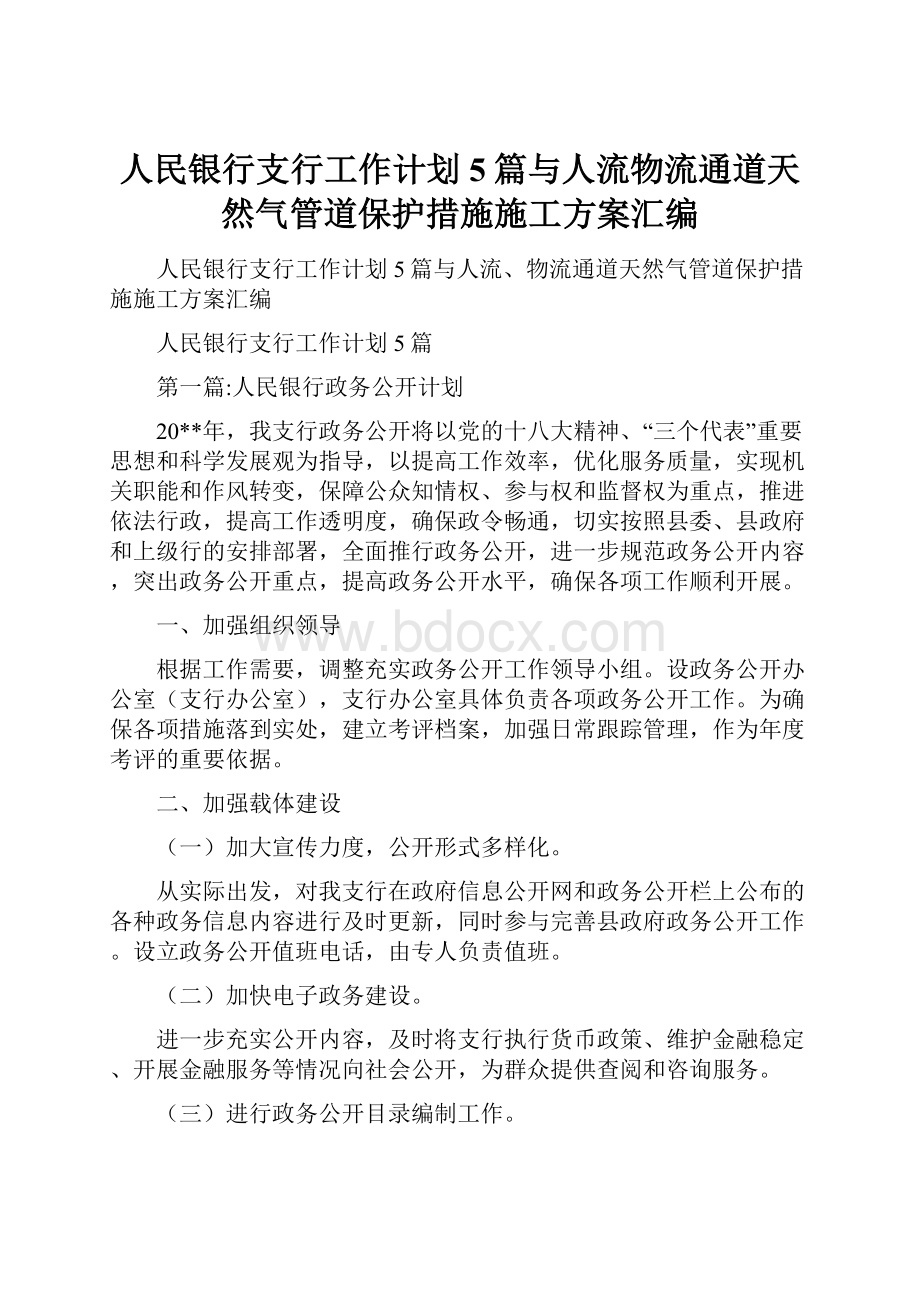 人民银行支行工作计划5篇与人流物流通道天然气管道保护措施施工方案汇编

人民银行支行工作计划5篇与人流、物流通道天然气管道保护措施施工方案汇编

人民银行支行工作计划5篇

第一篇:人民银行政务公开计划

20**年，我支行政务公开将以党的十八大精神、“三个代表”重要思想和科学发展观为指导，以提高工作效率，优化服务质量，实现机关职能和作风转变，保障公众知情权、参与权和监督权为重点，推进依法行政，提高工作透明度，确保政令畅通，切实按照县委、县政府和上级行的安排部署，全面推行政务公开，进一步规范政务公开内容，突出政务公开重点，提高政务公开水平，确保各项工作顺利开展。

一、加强组织领导

www.bdocx.com

根据工作需要，调整充实政务公开工作领导小组。设政务公开办公室（支行办公室），支行办公室具体负责各项政务公开工作。为确保各项措施落到实处，建立考评档案，加强日常跟踪管理，作为年度考评的重要依据。

二、加强载体建设

（一）加大宣传力度，公开形式多样化。

从实际出发，对我支行在政府信息公开网和政务公开栏上公布的各种政务信息内容进行及时更新，同时参与完善县政府政务公开工作。设立政务公开值班电话，由专人负责值班。

（二）加快电子政务建设。

进一步充实公开内容，及时将支行执行货币政策、维护金融稳定、开展金融服务等情况向社会公开，为群众提供查阅和咨询服务。

（三）进行政务公开目录编制工作。